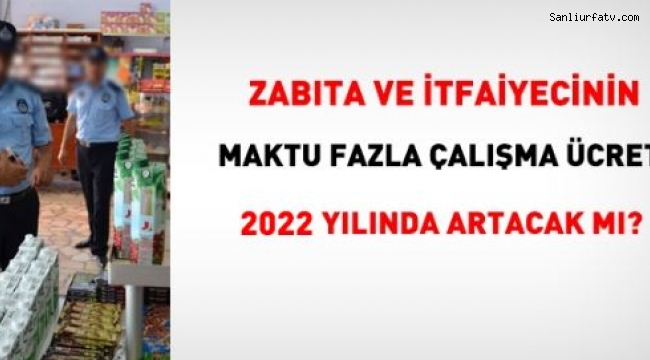 Sanliurfatv.com

ZABITA VE İTFAİYECİNİN

MAKTU FAZLA ÇALIŞMA ÜCRET

2022 YILINDA ARTACAK MI?